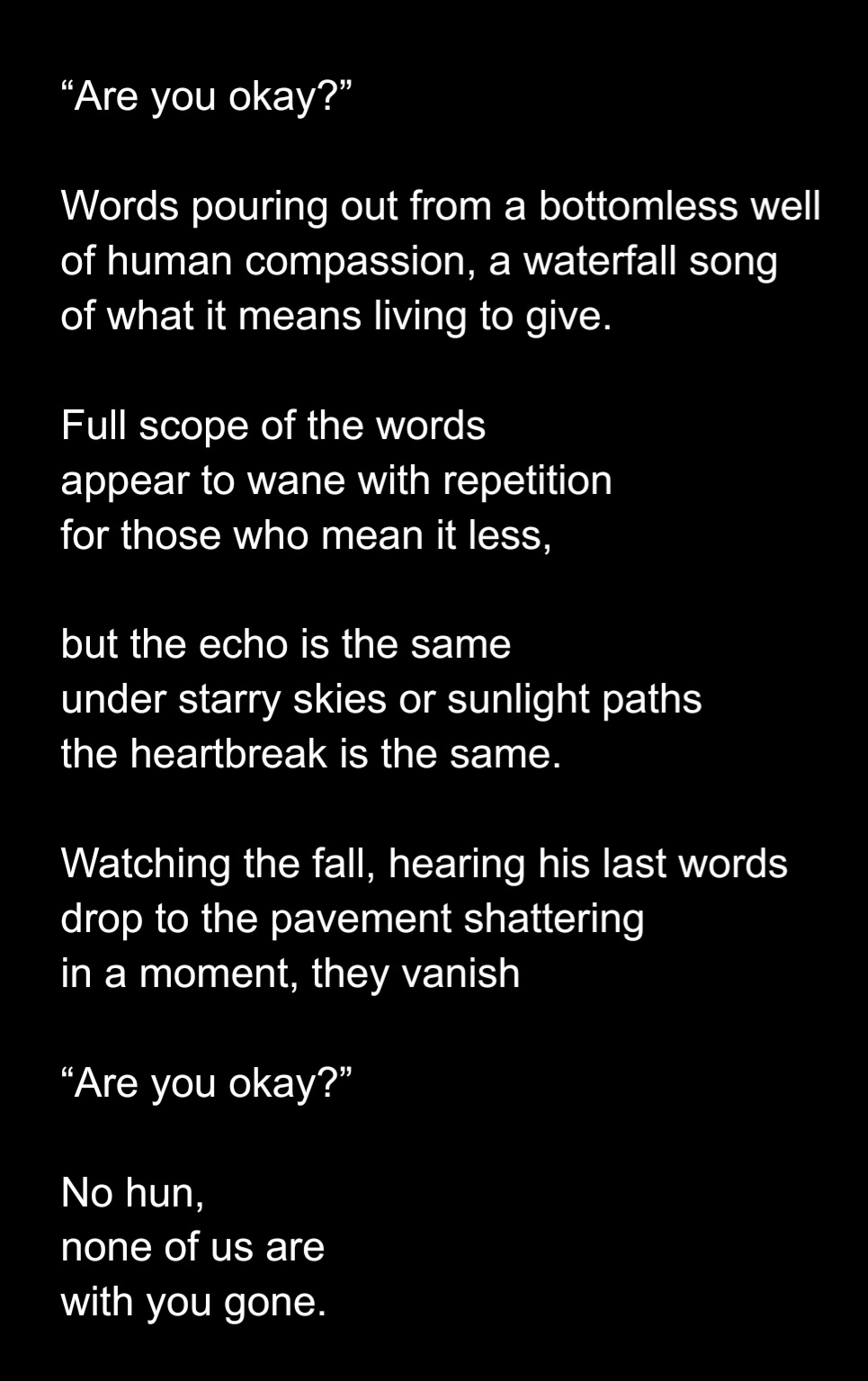 “Are you okay?”

Words pouring out from a bottomless well of human compassion, a waterfall song of what it means living to give.

Full scope of the words
appear to wane with repetition
for those who mean it less,

but the echo is the same
under starry skies or sunlight paths
the heartbreak is the same.

Watching the fall, hearing his last words
drop to the pavement shattering
in a moment, they vanish

“Are you okay?”

No hun,
none of us are
with you gone.